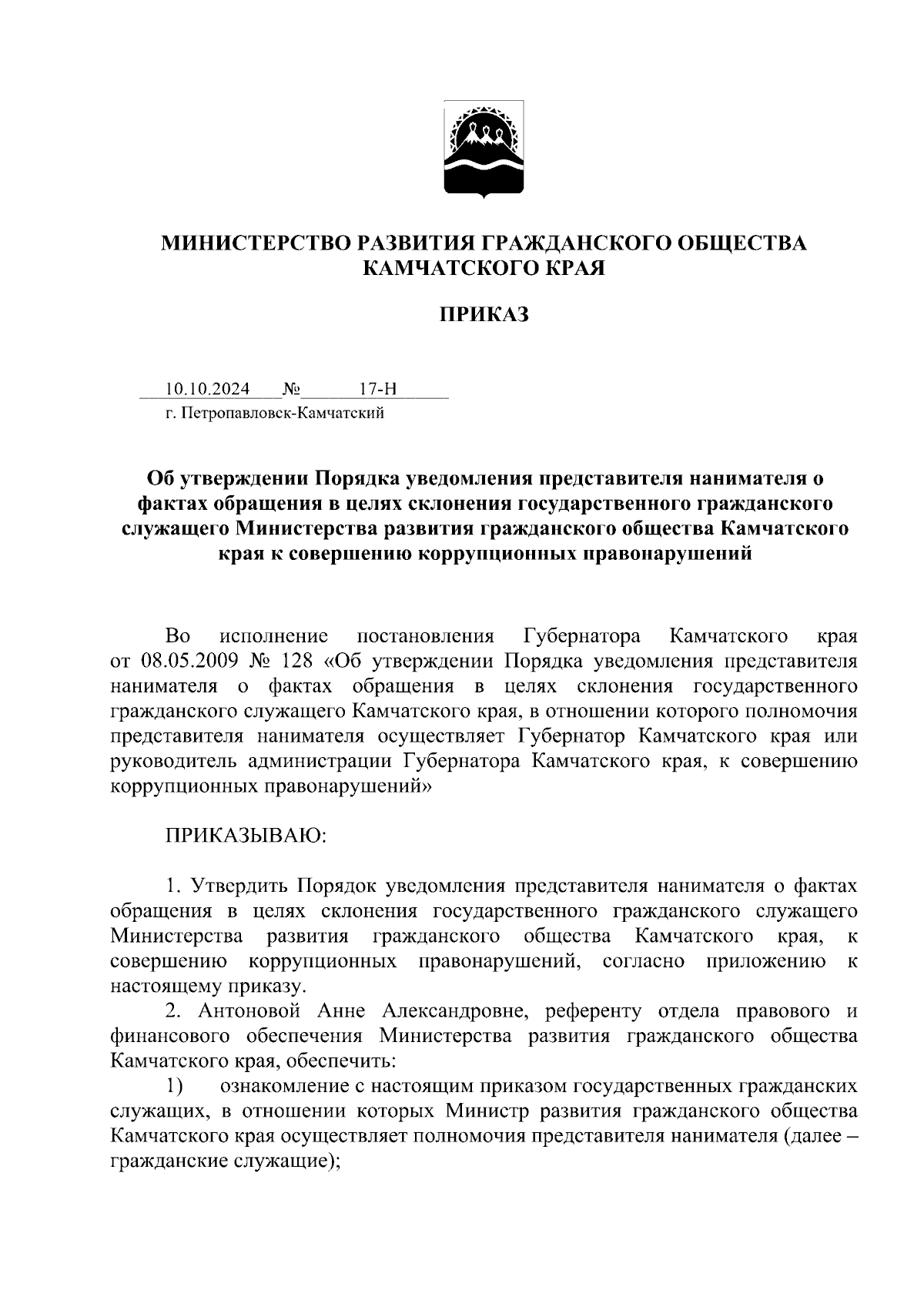 МИНИСТЕРСТВО РАЗВИТИЯ ГРАЖДАНСКОГО ОБЩЕСТВА КАМЧАТСКОГО КРАЯ

ПРИКАЗ

10.10.2024 № 17-Н

г. Петропавловск-Камчатский

Об утверждении Порядка уведомления представителя нанимателя о фактах обращения в целях склонения государственного гражданского служащего Министерства развития гражданского общества Камчатского края к совершению коррупционных правонарушений

Во исполнение постановления Губернатора Камчатского края от 08.05.2009 № 128 «Об утверждении Порядка уведомления представителя нанимателя о фактах обращения в целях склонения государственного гражданского служащего Камчатского края, в отношении которого полномочия представителя нанимателя осуществляет Губернатор Камчатского края или руководитель администрации Губернатора Камчатского края, к совершению коррупционных правонарушений»

ПРИКАЗЫВАЮ:

1. Утвердить Порядок уведомления представителя нанимателя о фактах обращения в целях склонения государственного гражданского служащего Министерства развития гражданского общества Камчатского края, к совершению коррупционных правонарушений, согласно приложению к настоящему приказу.

2. Антоновой Анне Александровне, референту отдела правового и финансового обеспечения Министерства развития гражданского общества Камчатского края, обеспечить:

1) ознакомление с настоящим приказом государственных гражданских служащих, в отношении которых Министр развития гражданского общества Камчатского края осуществляет полномочия представителя нанимателя (далее – гражданские служащие);